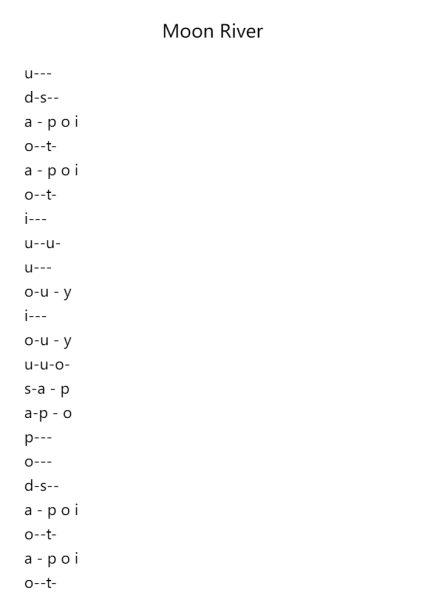 Moon River

u---
d-s--
a - p o i
o--t-
a - p o i
o--t-
i---
u--u-
u---
o-u - y
i---
o-u - y
u-u-o-
s-a - p
a-p - o
p---
o---
d-s--
a - p o i
o--t-
a - p o i
o--t-